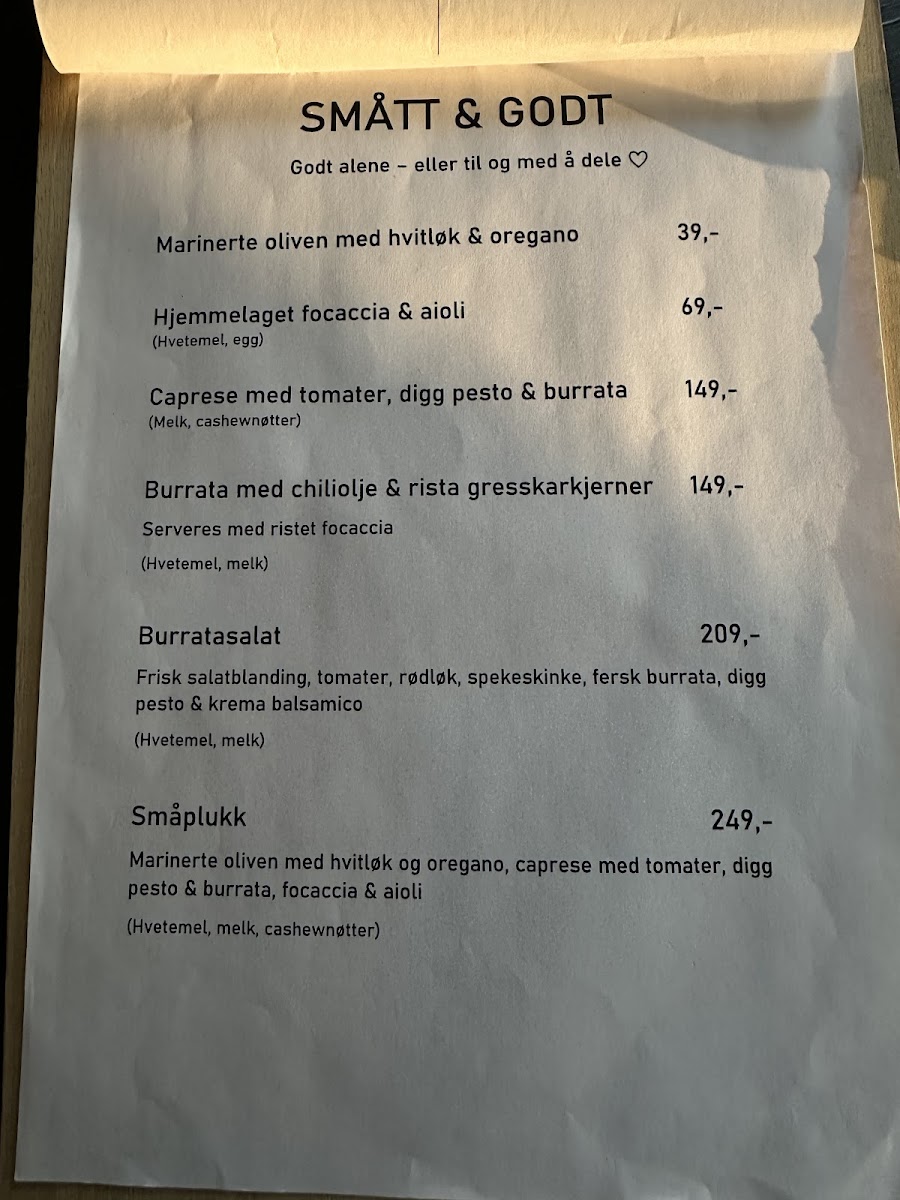 SMÅTT & GODT

Godt alene – eller til og med å dele ♡

Marinerte oliven med hvitløk & oregano 39,-

Hjemmelaget focaccia & aioli 69,-
(Hvetemel, egg)

Caprese med tomater, digg pesto & burrata 149,-
(Melk, cashewnøtter)

Burrata med chiliolje & rista gresskarkjerner 149,-

Serveres med ristet focaccia

(Hvetemel, melk)

Burratasalat 209,-

Frisk salatblanding, tomater, rødløk, spekeskinke, fersk burrata, digg pesto & krema balsamico

(Hvetemel, melk)

Småplukk 249,-

Marinerte oliven med hvitløk og oregano, caprese med tomater, digg pesto & burrata, focaccia & aioli

(Hvetemel, melk, cashewnøtter)